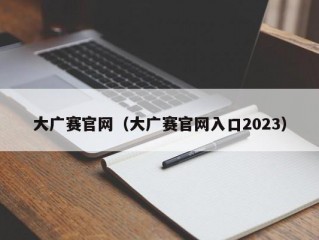 大广赛官网（大广赛官网入口2023）